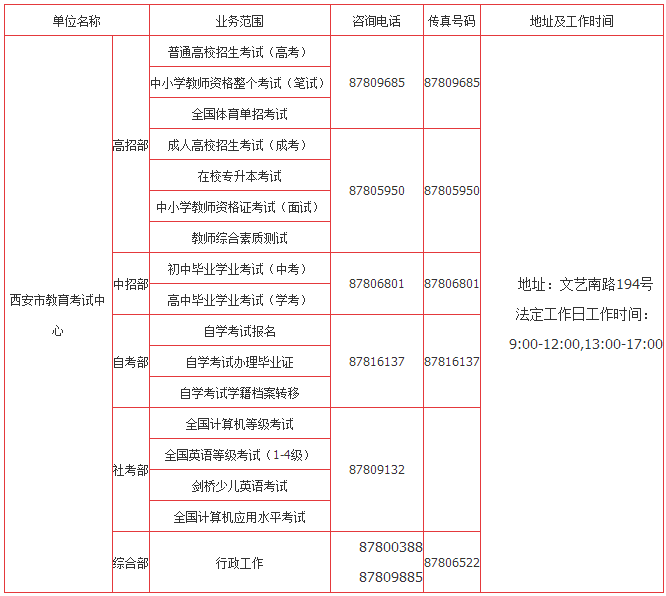 | 单位名称 | | 业务范围 | 咨询电话 | 传真号码 | 地址及工作时间 |
|---|---|---|---|---|---|
| 西安市教育考试中心 | 高招部 | 普通高校招生考试（高考） | 87809685 | 87809685 | 地址：文艺南路194号 法定工作日工作时间：9:00-12:00,13:00-17:00 |
| | | 中小学教师资格整个考试（笔试） | | | |
| | | 全国体育单招考试 | | | |
| | | 成人高校招生考试（成考） | 87805950 | 87805950 | |
| | | 在校专升本考试 | | | |
| | | 中小学教师资格证考试（面试） | | | |
| | | 教师综合素质测试 | | | |
| | 中招部 | 初中毕业学业考试（中考） | 87806801 | 87806801 | |
| | | 高中毕业学业考试（学考） | | | |
| | 自考部 | 自学考试报名 | 87816137 | 87816137 | |
| | | 自学考试办理毕业证 | | | |
| | | 自学考试学籍档案转移 | | | |
| | 社考部 | 全国计算机等级考试 | 87809132 | | |
| | | 全国英语等级考试（1-4级） | | | |
| | | 剑桥少儿英语考试 | | | |
| | | 全国计算机应用水平考试 | | | |
| | 综合部 | 行政工作 | 87800388 87809885 | 87806522 | |